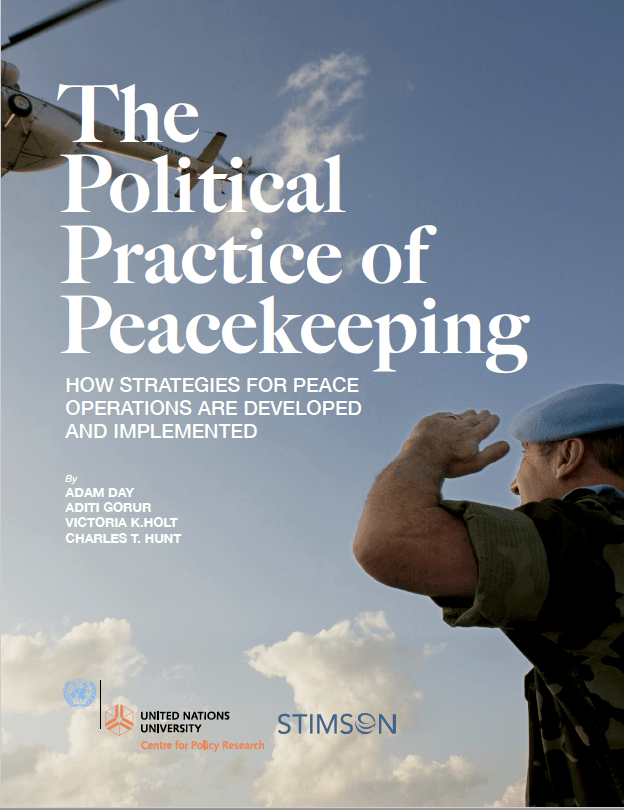 The Political Practice of Peacekeeping

HOW STRATEGIES FOR PEACE OPERATIONS ARE DEVELOPED AND IMPLEMENTED

By
ADAM DAY
ADITI GORUR
VICTORIA K.HOLT
CHARLES T. HUNT

UNITED NATIONS UNIVERSITY
Centre for Policy Research

STIMSON